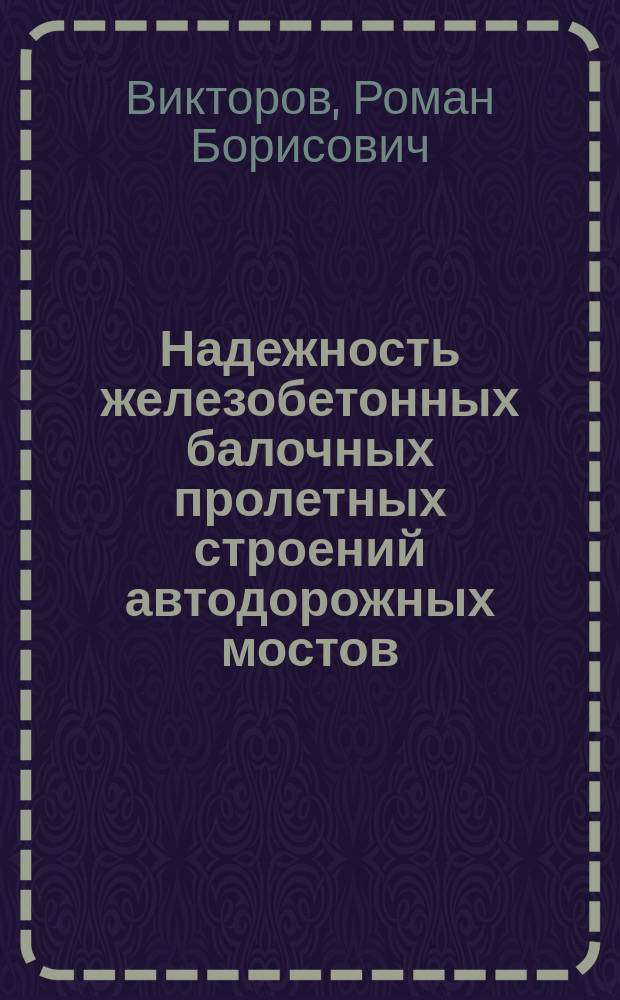 Викторов, Роман Борисович

Надежность железобетонных балочных пролетных строений автодорожных мостов